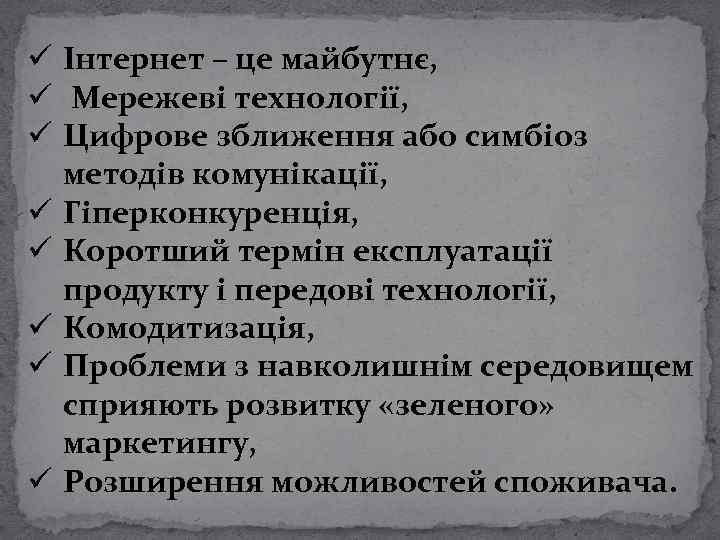 ✓ Інтернет – це майбутнє,
✓ Мережеві технології,
✓ Цифрове зближення або симбіоз методів комунікації,
✓ Гіперконкуренція,
✓ Коротший термін експлуатації продукту і передові технології,
✓ Комодитизація,
✓ Проблеми з навколишнім середовищем сприяють розвитку «зеленого» маркетингу,
✓ Розширення можливостей споживача.